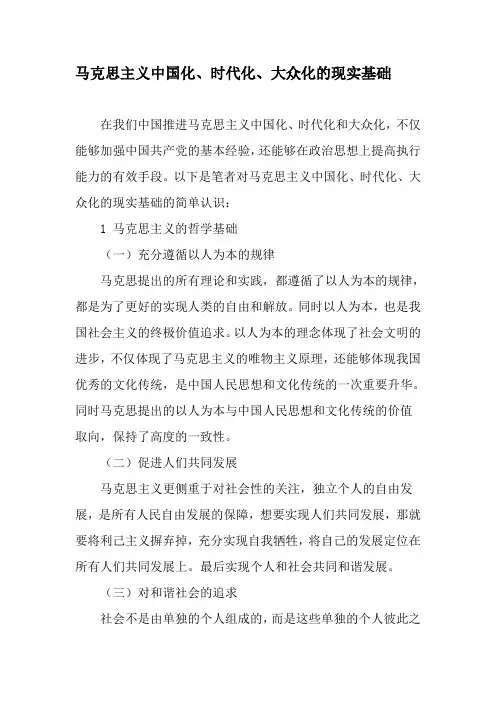 马克思主义中国化、时代化、大众化的现实基础

在我们中国推进马克思主义中国化、时代化和大众化，不仅能够加强中国共产党的基本经验，还能够在政治思想上提高执行能力的有效手段。以下是笔者对马克思主义中国化、时代化、大众化的现实基础的简单认识：

1 马克思主义的哲学基础

（一）充分遵循以人为本的规律

马克思提出的所有理论和实践，都遵循了以人为本的规律，都是为了更好的实现人类的自由和解放。同时以人为本，也是我国社会主义的终极价值追求。以人为本的理念体现了社会文明的进步，不仅体现了马克思主义的唯物主义原理，还能够体现我国优秀的文化传统，是中国人民思想和文化传统的一次重要升华。同时马克思提出的以人为本与中国人民思想和文化传统的价值取向，保持了高度的一致性。

（二）促进人们共同发展

马克思主义更侧重于对社会性的关注，独立个人的自由发展，是所有人民自由发展的保障，想要实现人们共同发展，那就要将利己主义摒弃掉，充分实现自我牺牲，将自己的发展定位在所有人们共同发展上。最后实现个人和社会共同和谐发展。

（三）对和谐社会的追求

社会不是由单独的个人组成的，而是这些单独的个人彼此之